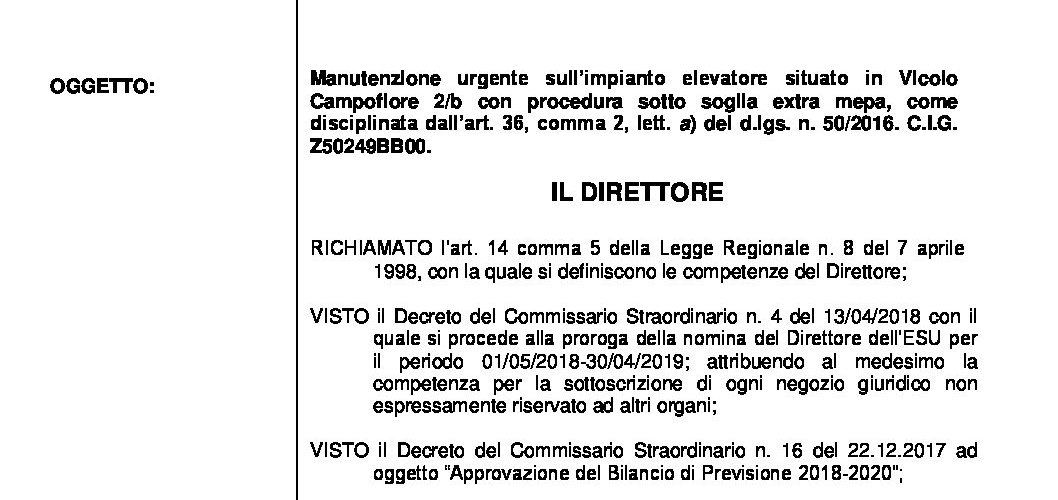 OGGETTO:

Manutenzione urgente sull'impianto elevatore situato in Vicolo Campofiore 2/b con procedura sotto soglia extra mepa, come disciplinata dall'art. 36, comma 2, lett. a) del d.lgs. n. 50/2016. C.I.G. Z50249BB00.

IL DIRETTORE

RICHIAMATO l'art. 14 comma 5 della Legge Regionale n. 8 del 7 aprile 1998, con la quale si definiscono le competenze del Direttore;

VISTO il Decreto del Commissario Straordinario n. 4 del 13/04/2018 con il quale si procede alla proroga della nomina del Direttore dell'ESU per il periodo 01/05/2018-30/04/2019; attribuendo al medesimo la competenza per la sottoscrizione di ogni negozio giuridico non espressamente riservato ad altri organi;

VISTO il Decreto del Commissario Straordinario n. 16 del 22.12.2017 ad oggetto "Approvazione del Bilancio di Previsione 2018-2020";